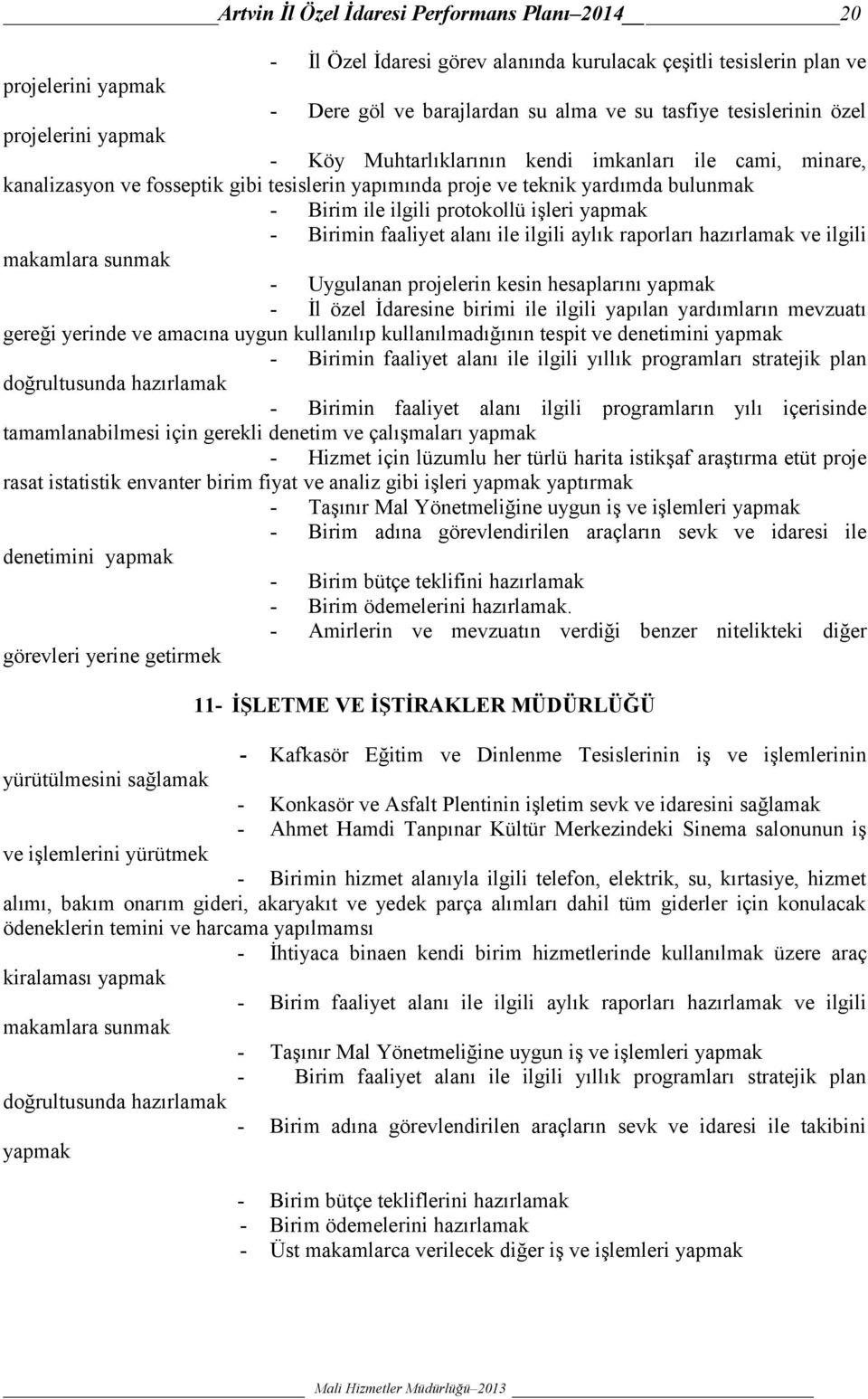 Artvin İl Özel İdaresi Performans Planı–2014 20

- İl Özel İdaresi görev alanında kurulacak çeşitli tesislerin plan ve projelerini yapmak

- Dere göl ve barajlardan su alma ve su tasfiye tesislerinin özel projelerini yapmak

- Köy Muhtarlıklarının kendi imkanları ile cami, minare, kanalizasyon ve fosseptik gibi tesislerin yapımında proje ve teknik yardımda bulunmak

- Birim ile ilgili protokollü işleri yapmak

- Birimin faaliyet alanı ile ilgili aylık raporları hazırlamak ve ilgili makamlara sunmak

- Uygulanan projelerin kesin hesaplarını yapmak

- İl özel İdaresine birimi ile ilgili yapılan yardımların mevzuatı gereği yerinde ve amacına uygun kullanılıp kullanılmadığının tespit ve denetimini yapmak

- Birimin faaliyet alanı ile ilgili yıllık programları stratejik plan doğrultusunda hazırlamak

- Birimin faaliyet alanı ilgili programların yılı içerisinde tamamlanabilmesi için gerekli denetim ve çalışmaları yapmak

- Hizmet için lüzumlu her türlü harita istikşaf araştırma etüt proje rasat istatistik envanter birim fiyat ve analiz gibi işleri yapmak yaptırmak

- Taşınır Mal Yönetmeliğine uygun iş ve işlemleri yapmak

- Birim adına görevlendirilen araçların sevk ve idaresi ile denetimini yapmak

- Birim bütçe teklifini hazırlamak

- Birim ödemelerini hazırlamak.

- Amirlerin ve mevzuatın verdiği benzer nitelikteki diğer görevleri yerine getirmek

11- İŞLETME VE İŞTİRAKLER MÜDÜRLÜĞÜ

- Kafkasör Eğitim ve Dinlenme Tesislerinin iş ve işlemlerinin yürütülmesini sağlamak

- Konkasör ve Asfalt Plentinin işletim sevk ve idaresini sağlamak

- Ahmet Hamdi Tanpınar Kültür Merkezindeki Sinema salonunun iş ve işlemlerini yürütmek

- Birimin hizmet alanıyla ilgili telefon, elektrik, su, kırtasiye, hizmet alımı, bakım onarım gideri, akaryakıt ve yedek parça alımları dahil tüm giderler için konulacak ödeneklerin temini ve harcama yapılmamsı

- İhtiyaca binaen kendi birim hizmetlerinde kullanılmak üzere araç kiralaması yapmak

- Birim faaliyet alanı ile ilgili aylık raporları hazırlamak ve ilgili makamlara sunmak

- Taşınır Mal Yönetmeliğine uygun iş ve işlemleri yapmak

- Birim faaliyet alanı ile ilgili yıllık programları stratejik plan doğrultusunda hazırlamak

- Birim adına görevlendirilen araçların sevk ve idaresi ile takibini yapmak

- Birim bütçe tekliflerini hazırlamak
- Birim ödemelerini hazırlamak
- Üst makamlarca verilecek diğer iş ve işlemleri yapmak

Mali Hizmetler Müdürlüğü–2013